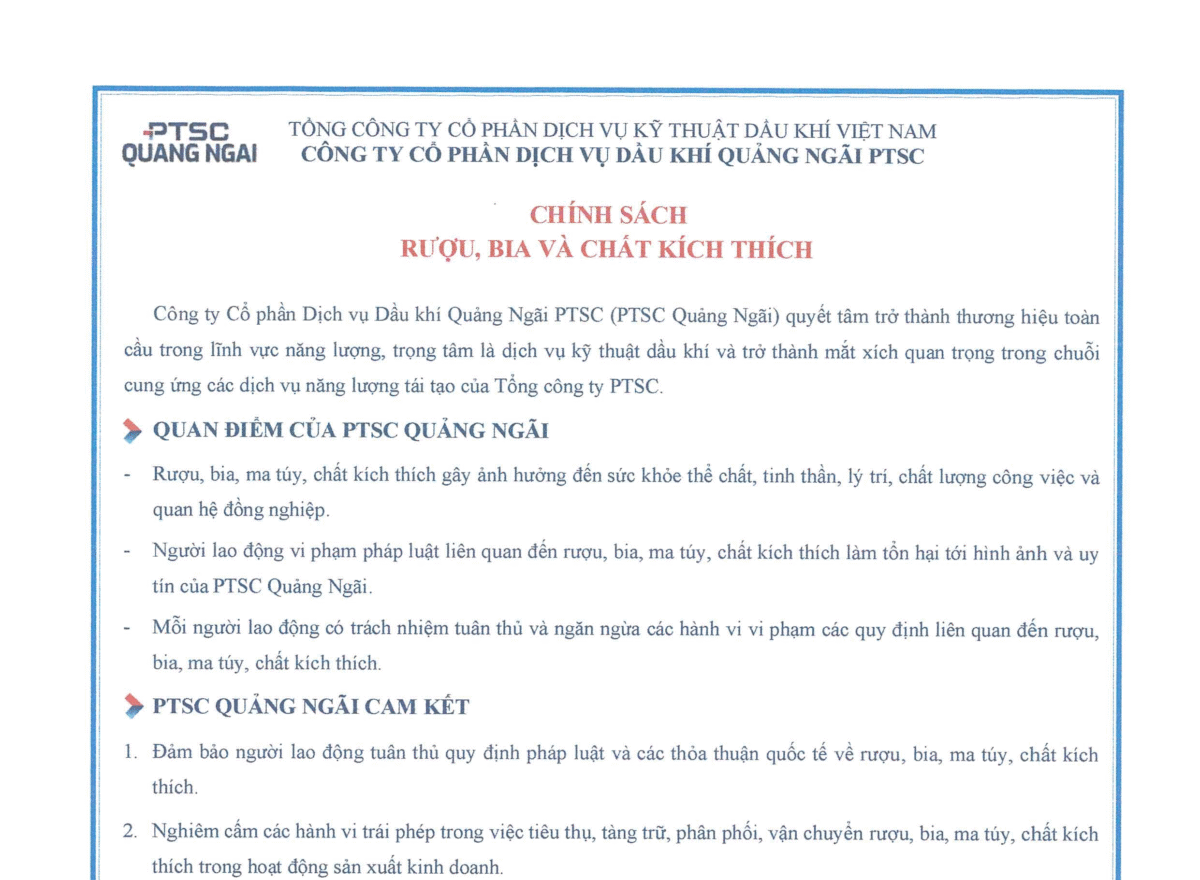 PTSC
QUANG NGAI

TỔNG CÔNG TY CỔ PHẦN DỊCH VỤ KỸ THUẬT DẦU KHÍ VIỆT NAM
CÔNG TY CỔ PHẦN DỊCH VỤ DẦU KHÍ QUẢNG NGÃI PTSC

CHÍNH SÁCH
RƯỢU, BIA VÀ CHẤT KÍCH THÍCH

Công ty Cổ phần Dịch vụ Dầu khí Quảng Ngãi PTSC (PTSC Quảng Ngãi) quyết tâm trở thành thương hiệu toàn cầu trong lĩnh vực năng lượng, trọng tâm là dịch vụ kỹ thuật dầu khí và trở thành mắt xích quan trọng trong chuỗi cung ứng các dịch vụ năng lượng tái tạo của Tổng công ty PTSC.

QUAN ĐIỂM CỦA PTSC QUẢNG NGÃI

- Rượu, bia, ma túy, chất kích thích gây ảnh hưởng đến sức khỏe thể chất, tinh thần, lý trí, chất lượng công việc và quan hệ đồng nghiệp.

- Người lao động vi phạm pháp luật liên quan đến rượu, bia, ma túy, chất kích thích làm tổn hại tới hình ảnh và uy tín của PTSC Quảng Ngãi.

- Mỗi người lao động có trách nhiệm tuân thủ và ngăn ngừa các hành vi vi phạm các quy định liên quan đến rượu, bia, ma túy, chất kích thích.

PTSC QUẢNG NGÃI CAM KẾT

1. Đảm bảo người lao động tuân thủ quy định pháp luật và các thỏa thuận quốc tế về rượu, bia, ma túy, chất kích thích.

2. Nghiêm cấm các hành vi trái phép trong việc tiêu thụ, tàng trữ, phân phối, vận chuyển rượu, bia, ma túy, chất kích thích trong hoạt động sản xuất kinh doanh.